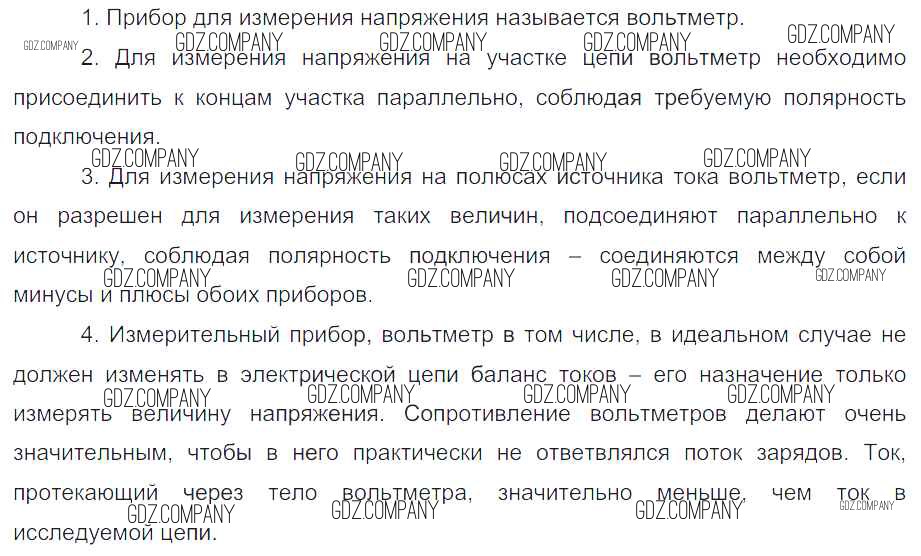 1. Прибор для измерения напряжения называется вольтметр.

GDZ.COMPANY GDZ.COMPANY GDZ.COMPANY GDZ.COMPANY GDZ.COMPANY

2. Для измерения напряжения на участке цепи вольтметр необходимо присоединить к концам участка параллельно, соблюдая требуемую полярность подключения.

GDZ.COMPANY GDZ.COMPANY GDZ.COMPANY GDZ.COMPANY

3. Для измерения напряжения на полюсах источника тока вольтметр, если он разрешен для измерения таких величин, подсоединяют параллельно к источнику, соблюдая полярность подключения – соединяются между собой минусы и плюсы обоих приборов.

GDZ.COMPANY GDZ.COMPANY GDZ.COMPANY GDZ.COMPANY

4. Измерительный прибор, вольтметр в том числе, в идеальном случае не должен изменять в электрической цепи баланс токов – его назначение только измерять величину напряжения. Сопротивление вольтметров делают очень значительным, чтобы в него практически не ответвлялся поток зарядов. Ток, протекающий через тело вольтметра, значительно меньше, чем ток в исследуемой цепи.

GDZ.COMPANY GDZ.COMPANY GDZ.COMPANY GDZ.COMPANY GDZ.COMPANY GDZ.COMPANY GDZ.COMPANY GDZ.COMPANY